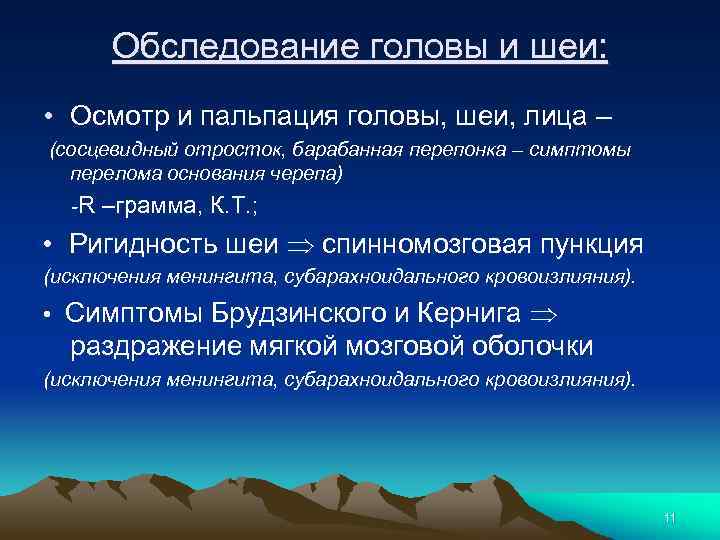 Обследование головы и шеи:

• Осмотр и пальпация головы, шеи, лица –

(сосцевидный отросток, барабанная перепонка – симптомы перелома основания черепа)

-R –грамма, К.Т.;

• Ригидность шеи $\Rightarrow$ спинномозговая пункция

(исключения менингита, субарахноидального кровоизлияния).

• Симптомы Брудзинского и Кернига $\Rightarrow$ раздражение мягкой мозговой оболочки

(исключения менингита, субарахноидального кровоизлияния).

11